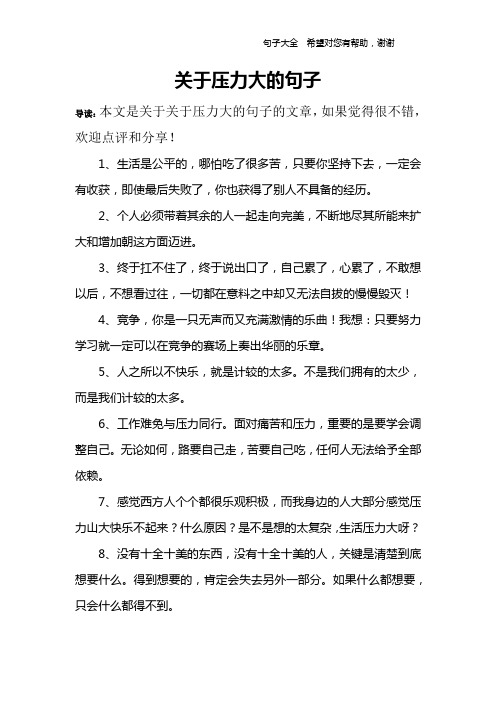 句子大全　希望对您有帮助，谢谢

关于压力大的句子

导读：本文是关于关于压力大的句子的文章，如果觉得很不错，欢迎点评和分享！

1、生活是公平的，哪怕吃了很多苦，只要你坚持下去，一定会有收获，即使最后失败了，你也获得了别人不具备的经历。

2、个人必须带着其余的人一起走向完美，不断地尽其所能来扩大和增加朝这方面迈进。

3、终于扛不住了，终于说出口了，自己累了，心累了，不敢想以后，不想看过往，一切都在意料之中却又无法自拔的慢慢毁灭！

4、竞争，你是一只无声而又充满激情的乐曲！我想：只要努力学习就一定可以在竞争的赛场上奏出华丽的乐章。

5、人之所以不快乐，就是计较的太多。不是我们拥有的太少，而是我们计较的太多。

6、工作难免与压力同行。面对痛苦和压力，重要的是要学会调整自己。无论如何，路要自己走，苦要自己吃，任何人无法给予全部依赖。

7、感觉西方人个个都很乐观积极，而我身边的人大部分感觉压力山大快乐不起来？什么原因？是不是想的太复杂，生活压力大呀？

8、没有十全十美的东西，没有十全十美的人，关键是清楚到底想要什么。得到想要的，肯定会失去另外一部分。如果什么都想要，只会什么都得不到。